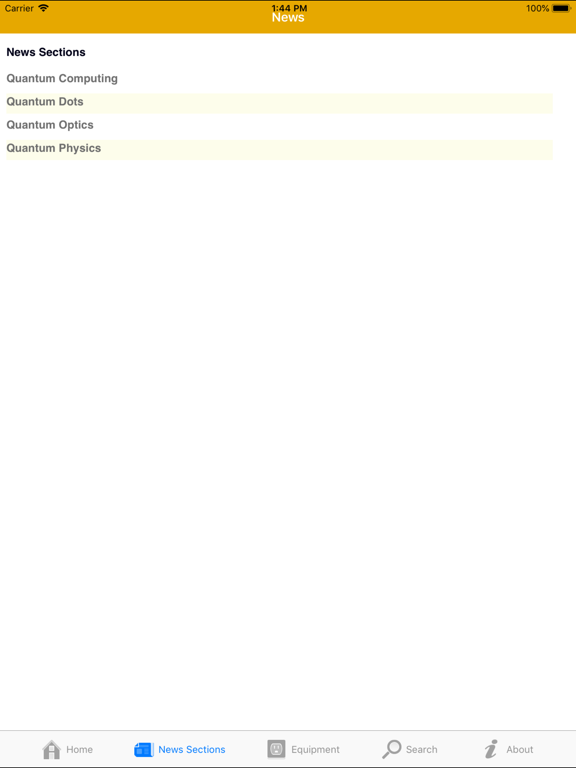 Carrier 1:44 PM 100%
News

News Sections

Quantum Computing

Quantum Dots

Quantum Optics

Quantum Physics

Home News Sections Equipment Search About